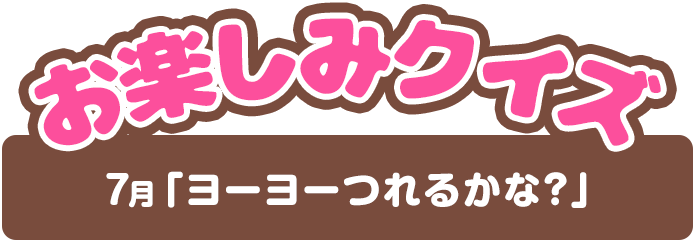 お楽しみクイズ

7月「ヨーヨーつれるかな?」